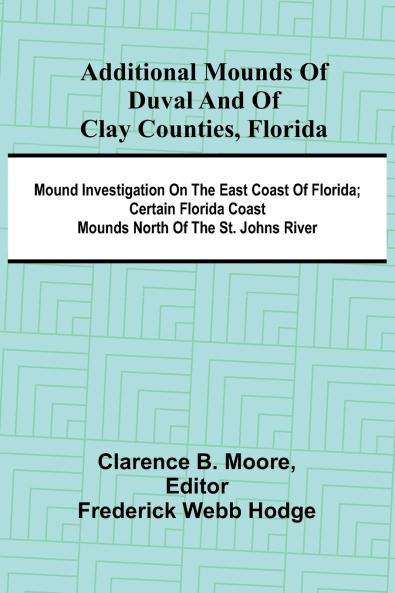 Additional Mounds Of Duval And Of Clay Counties, Florida

Mound Investigation On The East Coast Of Florida; Certain Florida Coast Mounds North Of The St. Johns River

Clarence B. Moore, Editor Frederick Webb Hodge